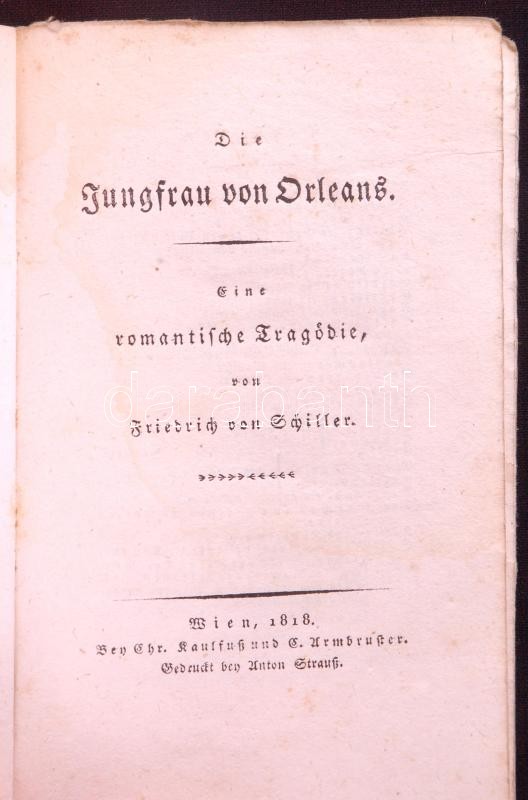 Die

Jungfrau von Orleans.

Eine

romantische Tragödie,

von

Friedrich von Schiller.

Wien, 1818.

Bey Chr. Kaulfuß und C. Armbruster.

Gedruckt bey Anton Strauß.

darabanth